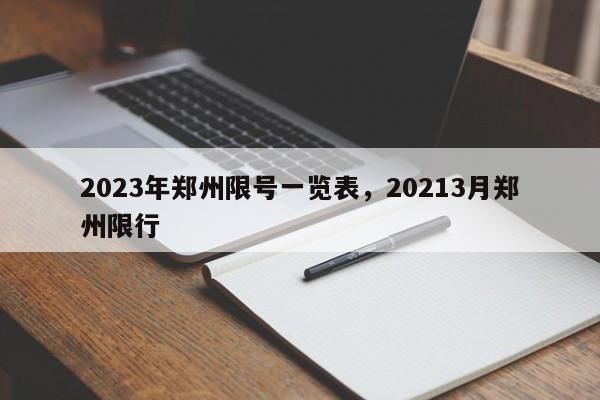 2023年郑州限号一览表，20213月郑州限行